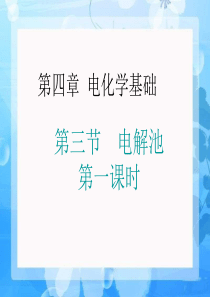 第四章 电化学基础

第三节 电解池
第一课时